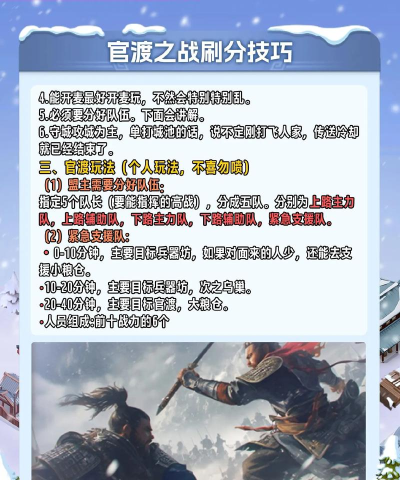 官渡之战刷分技巧

4.能开麦最好开麦玩，不然会特别特别乱。
5.必须要分好队伍。下面会讲解。
6.守城攻城为主，单打城池的话，说不定刚打飞人家，传送冷却就已经结束了。

三、官渡玩法（个人玩法，不喜勿喷）
（1）盟主需要分好队伍：
指定5个队长（要能指挥的高战），分成五队。分别为上路主力队，上路辅助队，下路主力队，下路辅助队，紧急支援队。
（2）紧急支援队：
• 0-10分钟，主要目标兵器坊，如果对面来的人少，还能去支援小粮仓。
•10-20分钟，主要目标兵器坊，次之乌巢。
•20-40分钟，主要目标官渡，大粮仓。
•人员组成:前十战力的6个